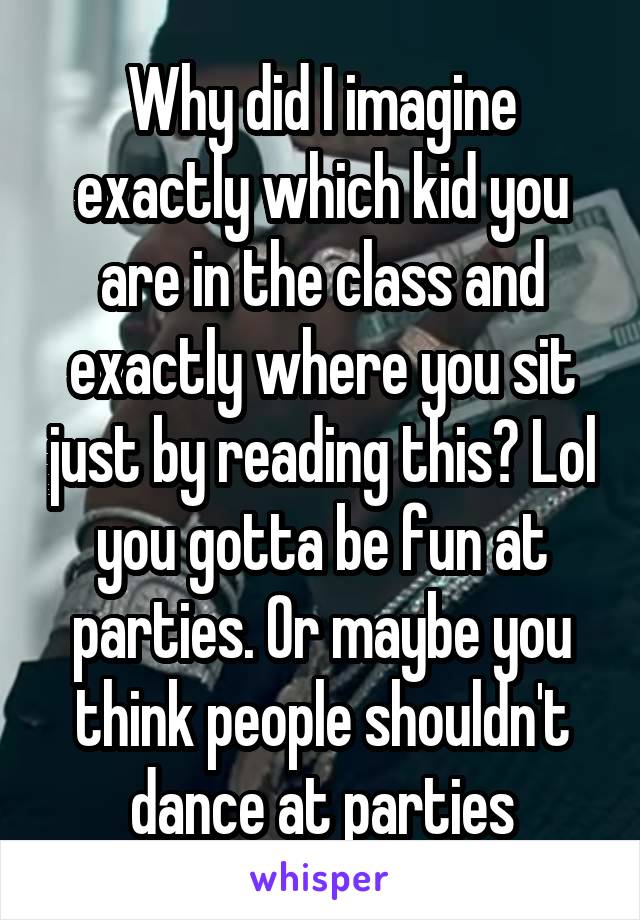 Why did I imagine exactly which kid you are in the class and exactly where you sit just by reading this? Lol you gotta be fun at parties. Or maybe you think people shouldn't dance at parties

whisper